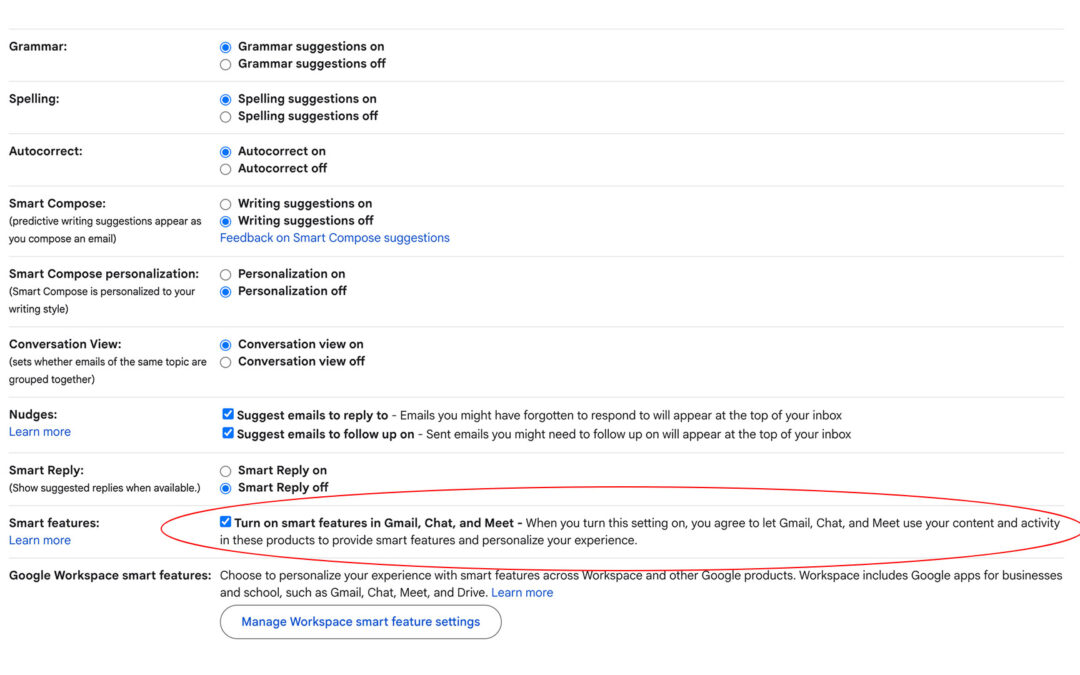 Grammar:
Grammar suggestions on
Grammar suggestions off

Spelling:
Spelling suggestions on
Spelling suggestions off

Autocorrect:
Autocorrect on
Autocorrect off

Smart Compose:
(predictive writing suggestions appear as you compose an email)
Writing suggestions on
Writing suggestions off
Feedback on Smart Compose suggestions

Smart Compose personalization:
(Smart Compose is personalized to your writing style)
Personalization on
Personalization off

Conversation View:
(sets whether emails of the same topic are grouped together)
Conversation view on
Conversation view off

Nudges:
Learn more
Suggest emails to reply to - Emails you might have forgotten to respond to will appear at the top of your inbox
Suggest emails to follow up on - Sent emails you might need to follow up on will appear at the top of your inbox

Smart Reply:
(Show suggested replies when available.)
Smart Reply on
Smart Reply off

Smart features:
Learn more
Turn on smart features in Gmail, Chat, and Meet - When you turn this setting on, you agree to let Gmail, Chat, and Meet use your content and activity in these products to provide smart features and personalize your experience.

Google Workspace smart features:
Choose to personalize your experience with smart features across Workspace and other Google products. Workspace includes Google apps for businesses and school, such as Gmail, Chat, Meet, and Drive. Learn more
Manage Workspace smart feature settings